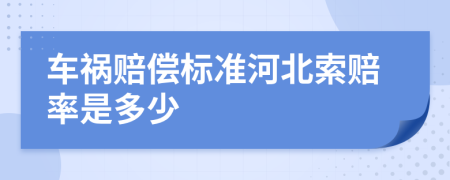 车祸赔偿标准河北索赔率是多少